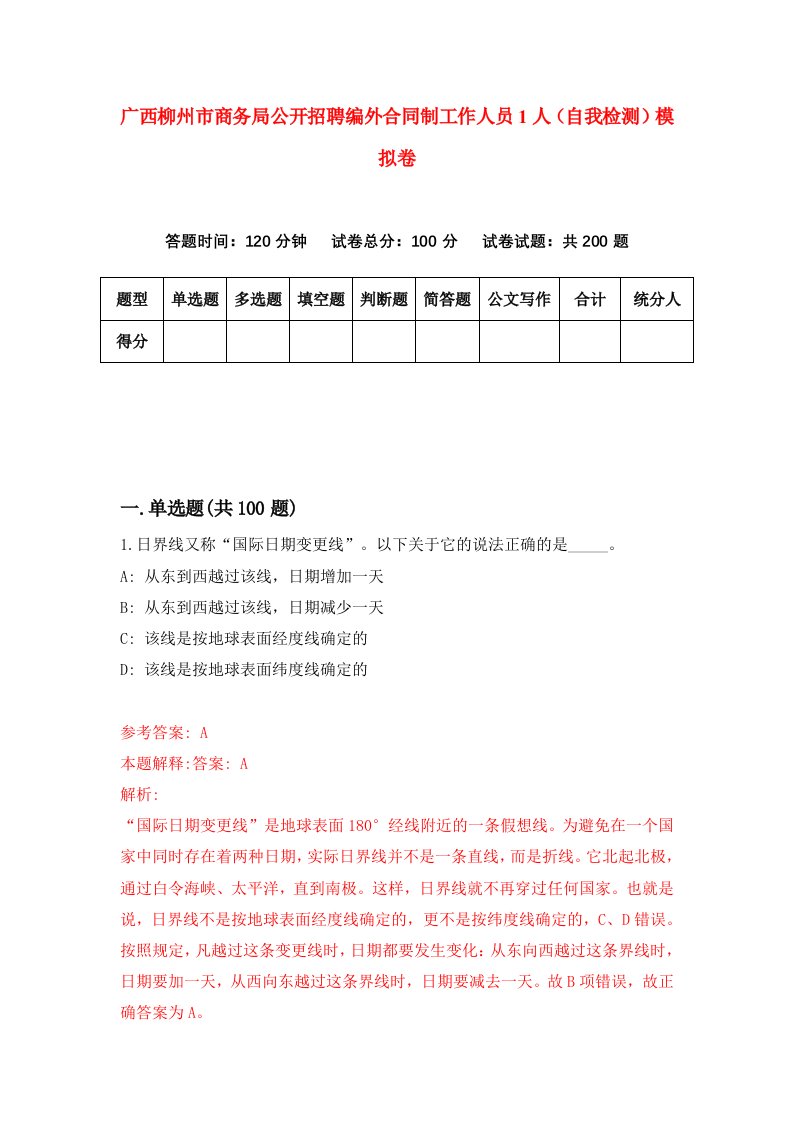 广西柳州市商务局公开招聘编外合同制工作人员1人（自我检测）模拟卷

答题时间：120分钟　试卷总分：100分　试卷试题：共200题

| 题型 | 单选题 | 多选题 | 填空题 | 判断题 | 简答题 | 公文写作 | 合计 | 统分人 |
|---|---|---|---|---|---|---|---|---|
| 得分 | | | | | | | | |

一.单选题(共100题)

1.日界线又称“国际日期变更线”。以下关于它的说法正确的是_____。

A: 从东到西越过该线，日期增加一天

B: 从东到西越过该线，日期减少一天

C: 该线是按地球表面经度线确定的

D: 该线是按地球表面纬度线确定的

参考答案: A

本题解释:答案: A

解析:

“国际日期变更线”是地球表面180°经线附近的一条假想线。为避免在一个国家中同时存在着两种日期，实际日界线并不是一条直线，而是折线。它北起北极，通过白令海峡、太平洋，直到南极。这样，日界线就不再穿过任何国家。也就是说，日界线不是按地球表面经度线确定的，更不是按纬度线确定的，C、D错误。按照规定，凡越过这条变更线时，日期都要发生变化:从东向西越过这条界线时，日期要加一天，从西向东越过这条界线时，日期要减去一天。故B项错误，故正确答案为A。